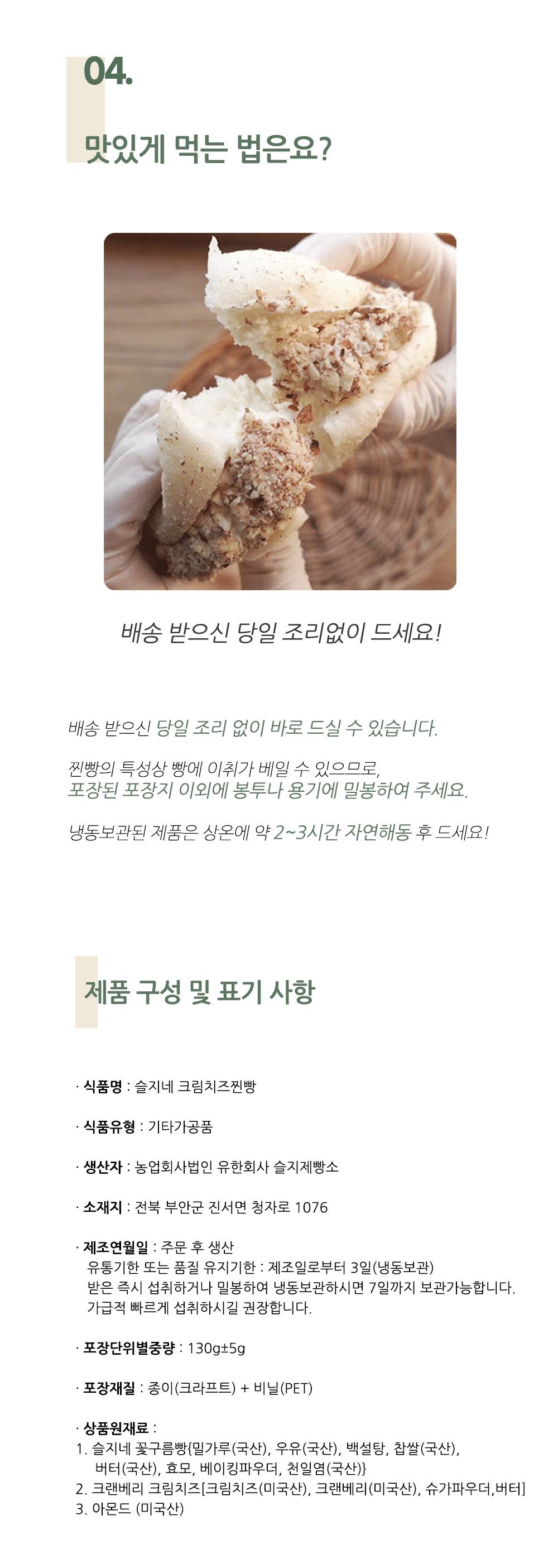 04.

맛있게 먹는 법은요?

배송 받으신 당일 조리없이 드세요!

배송 받으신 당일 조리 없이 바로 드실 수 있습니다.

찐빵의 특성상 빵에 이취가 베일 수 있으므로, 포장된 포장지 이외에 봉투나 용기에 밀봉하여 주세요.

냉동보관된 제품은 상온에 약 2~3시간 자연해동 후 드세요!

제품 구성 및 표기 사항

· 식품명 : 슬지네 크림치즈찐빵

· 식품유형 : 기타가공품

· 생산자 : 농업회사법인 유한회사 슬지제빵소

· 소재지 : 전북 부안군 진서면 청자로 1076

· 제조연월일 : 주문 후 생산
유통기한 또는 품질 유지기한 : 제조일로부터 3일(냉동보관)
받은 즉시 섭취하거나 밀봉하여 냉동보관하시면 7일까지 보관가능합니다.
가급적 빠르게 섭취하시길 권장합니다.

· 포장단위별중량 : 130g±5g

· 포장재질 : 종이(크라프트) + 비닐(PET)

· 상품원재료 :
1. 슬지네 꽃구름빵{밀가루(국산), 우유(국산), 백설탕, 찹쌀(국산), 버터(국산), 효모, 베이킹파우더, 천일염(국산)}
2. 크랜베리 크림치즈[크림치즈(미국산), 크랜베리(미국산), 슈가파우더,버터]
3. 아몬드 (미국산)